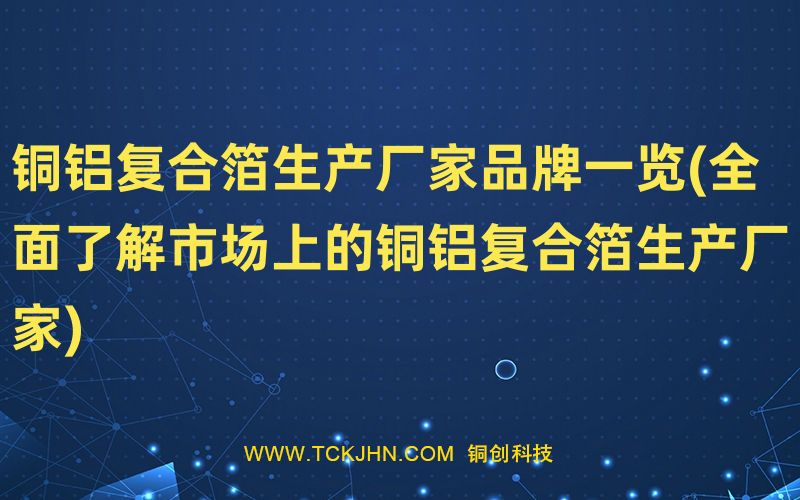 铜铝复合箔生产厂家品牌一览(全面了解市场上的铜铝复合箔生产厂家)

WWW.TCKJHN.COM 铜创科技